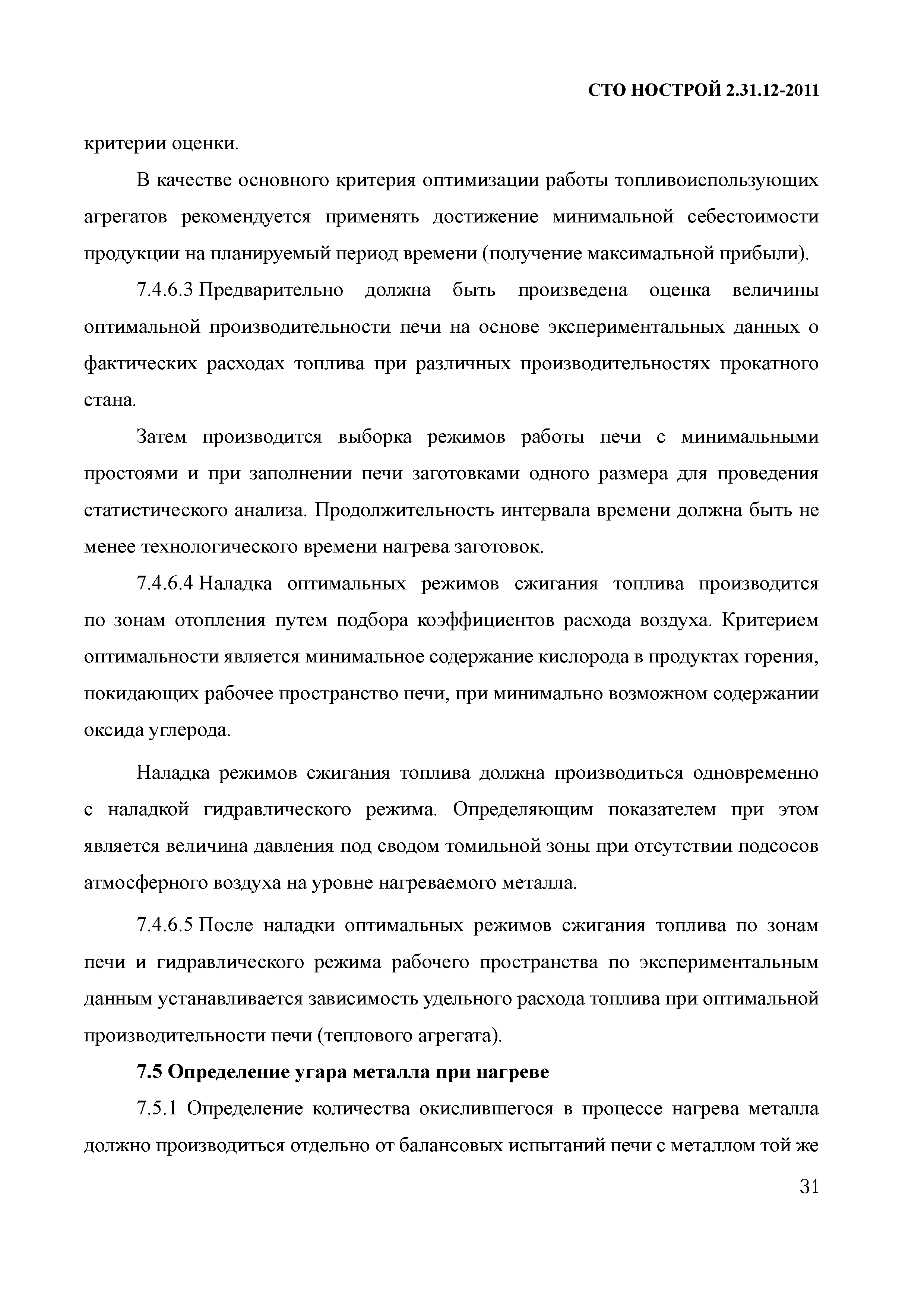 СТО НОСТРОЙ 2.31.12-2011

критерии оценки.

В качестве основного критерия оптимизации работы топливоиспользующих агрегатов рекомендуется применять достижение минимальной себестоимости продукции на планируемый период времени (получение максимальной прибыли).

7.4.6.3 Предварительно должна быть произведена оценка величины оптимальной производительности печи на основе экспериментальных данных о фактических расходах топлива при различных производительностях прокатного стана.

Затем производится выборка режимов работы печи с минимальными простоями и при заполнении печи заготовками одного размера для проведения статистического анализа. Продолжительность интервала времени должна быть не менее технологического времени нагрева заготовок.

7.4.6.4 Наладка оптимальных режимов сжигания топлива производится по зонам отопления путем подбора коэффициентов расхода воздуха. Критерием оптимальности является минимальное содержание кислорода в продуктах горения, покидающих рабочее пространство печи, при минимально возможном содержании оксида углерода.

Наладка режимов сжигания топлива должна производиться одновременно с наладкой гидравлического режима. Определяющим показателем при этом является величина давления под сводом томильной зоны при отсутствии подсосов атмосферного воздуха на уровне нагреваемого металла.

7.4.6.5 После наладки оптимальных режимов сжигания топлива по зонам печи и гидравлического режима рабочего пространства по экспериментальным данным устанавливается зависимость удельного расхода топлива при оптимальной производительности печи (теплового агрегата).

7.5 Определение угара металла при нагреве

7.5.1 Определение количества окислившегося в процессе нагрева металла должно производиться отдельно от балансовых испытаний печи с металлом той же

31